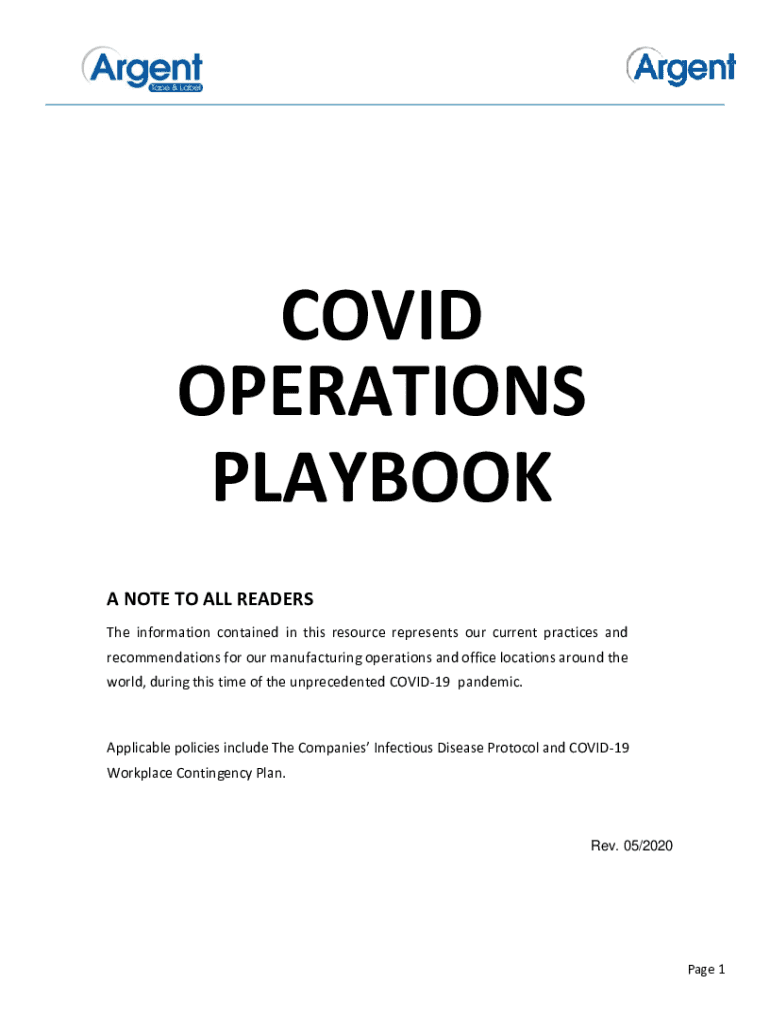 Argent
Tape & Label

Argent

COVID
OPERATIONS
PLAYBOOK

A NOTE TO ALL READERS

The information contained in this resource represents our current practices and recommendations for our manufacturing operations and office locations around the world, during this time of the unprecedented COVID-19 pandemic.

Applicable policies include The Companies' Infectious Disease Protocol and COVID-19 Workplace Contingency Plan.

Rev. 05/2020

Page 1